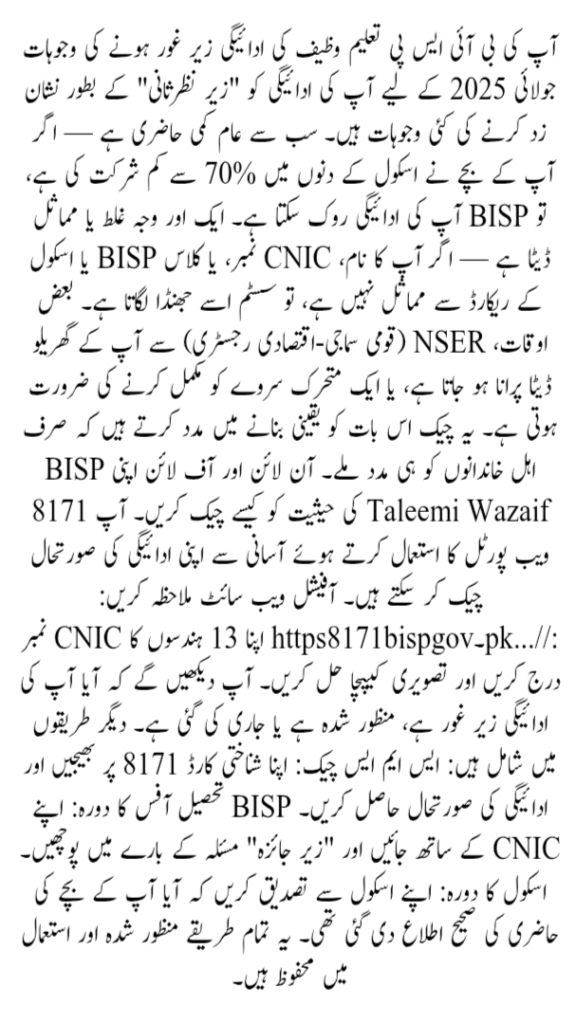 آپ کی بی آئی ایس پی تعلیم وظیف کی ادائیگی زیر غور ہونے کی وجوہات جولائی 2025 کے لیے آپ کی ادائیگی کو "زیر نظرثانی" کے بطور نشان زد کرنے کی کئی وجوہات ہیں۔ سب سے عام کمی حاضری ہے — اگر آپ کے بچے نے اسکول کے دنوں میں 70% سے کم شرکت کی ہے، تو BISP آپ کی ادائیگی روک سکتا ہے۔ ایک اور وجہ غلط یا مماثل ڈیٹا ہے — اگر آپ کا نام، CNIC نمبر، یا کلاس BISP یا اسکول کے ریکارڈ سے مماثل نہیں ہے، تو سسٹم اسے جھنڈا لگاتا ہے۔ بعض اوقات، NSER (قومی سماجی-اقتصادی رجسٹری) سے آپ کے گھریلو ڈیٹا پرانا ہو جاتا ہے، یا ایک متحرک سروے کو مکمل کرنے کی ضرورت ہوتی ہے۔ یہ چیک اس بات کو یقینی بنانے میں مدد کرتے ہیں کہ صرف اہل خاندانوں کو ہی مدد ملے۔ آن لائن اور آف لائن اپنی BISP Taleemi Wazaif کی حیثیت کو کیسے چیک کریں۔ آپ 8171 ویب پورٹل کا استعمال کرتے ہوئے آسانی سے اپنی ادائیگی کی صورتحال چیک کر سکتے ہیں۔ آفیشل ویب سائٹ ملاحظہ کریں: https8171bispgov.pk...//: اپنا 13 ہندسوں کا CNIC نمبر درج کریں اور تصویری کیپچا حل کریں۔ آپ دیکھیں گے کہ آیا آپ کی ادائیگی زیر غور ہے، منظور شدہ ہے یا جاری کی گئی ہے۔ دیگر طریقوں میں شامل ہیں: ایس ایم ایس چیک: اپنا شناختی کارڈ 8171 پر بھیجیں اور ادائیگی کی صورتحال حاصل کریں۔ BISP تحصیل آفس کا دورہ: اپنے CNIC کے ساتھ جائیں اور "زیر جائزہ" مسئلہ کے بارے میں پوچھیں۔ اسکول کا دورہ: اپنے اسکول سے تصدیق کریں کہ آیا آپ کے بچے کی حاضری کی صحیح اطلاع دی گئی تھی۔ یہ تمام طریقے منظور شدہ اور استعمال میں محفوظ ہیں۔